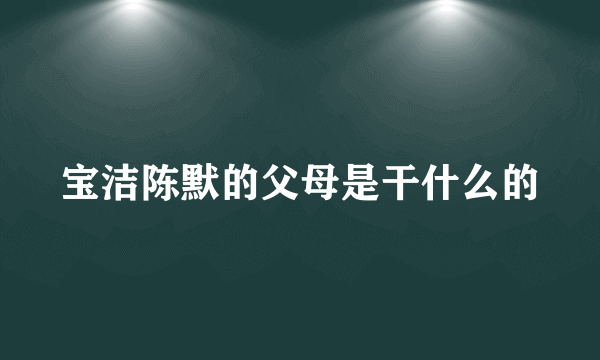 宝洁陈默的父母是干什么的